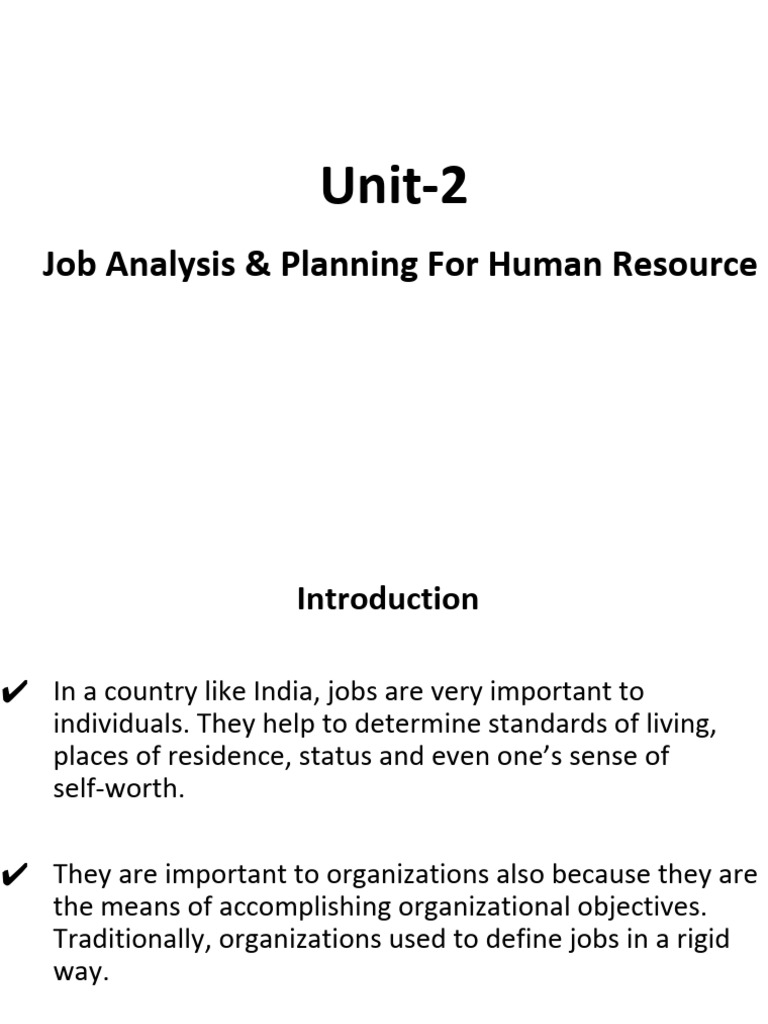 Unit-2

Job Analysis & Planning For Human Resource

Introduction

✔ In a country like India, jobs are very important to individuals. They help to determine standards of living, places of residence, status and even one's sense of self-worth.

✔ They are important to organizations also because they are the means of accomplishing organizational objectives. Traditionally, organizations used to define jobs in a rigid way.